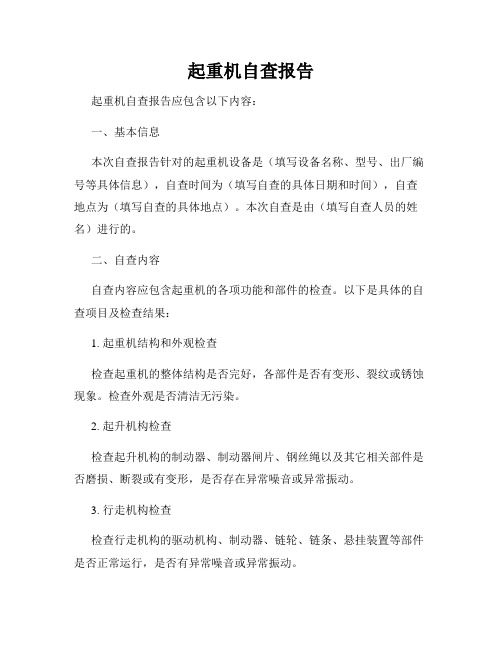 起重机自查报告

起重机自查报告应包含以下内容：

一、基本信息

本次自查报告针对的起重机设备是（填写设备名称、型号、出厂编号等具体信息），自查时间为（填写自查的具体日期和时间），自查地点为（填写自查的具体地点）。本次自查是由（填写自查人员的姓名）进行的。

二、自查内容

自查内容应包含起重机的各项功能和部件的检查。以下是具体的自查项目及检查结果：

1. 起重机结构和外观检查

检查起重机的整体结构是否完好，各部件是否有变形、裂纹或锈蚀现象。检查外观是否清洁无污染。

2. 起升机构检查

检查起升机构的制动器、制动器闸片、钢丝绳以及其它相关部件是否磨损、断裂或有变形，是否存在异常噪音或异常振动。

3. 行走机构检查

检查行走机构的驱动机构、制动器、链轮、链条、悬挂装置等部件是否正常运行，是否有异常噪音或异常振动。